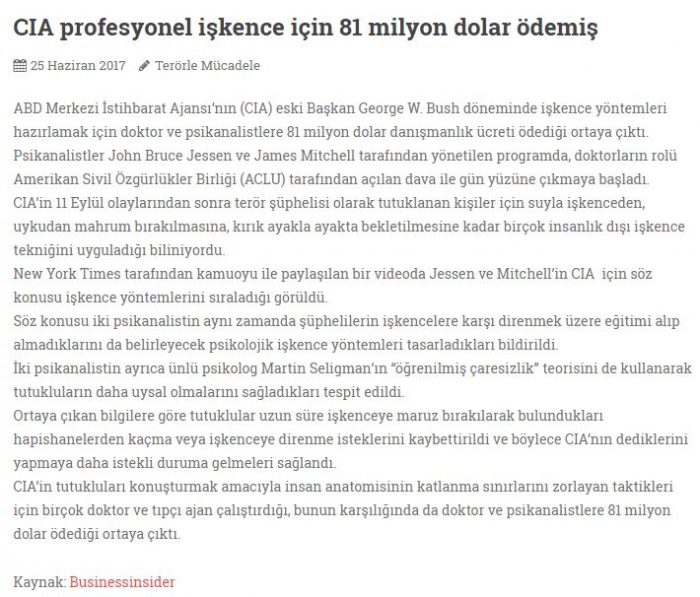 CIA profesyonel işkence için 81 milyon dolar ödemiş

25 Haziran 2017 Terörle Mücadele

ABD Merkezi İstihbarat Ajansı'nın (CIA) eski Başkan George W. Bush döneminde işkence yöntemleri hazırlamak için doktor ve psikanalistlere 81 milyon dolar danışmanlık ücreti ödediği ortaya çıktı.
Psikanalistler John Bruce Jessen ve James Mitchell tarafından yönetilen programda, doktorların rolü Amerikan Sivil Özgürlükler Birliği (ACLU) tarafından açılan dava ile gün yüzüne çıkmaya başladı.
CIA'in 11 Eylül olaylarından sonra terör şüphelisi olarak tutuklanan kişiler için suyla işkenceden, uykudan mahrum bırakılmasına, kırık ayakla ayakta bekletilmesine kadar birçok insanlık dışı işkence tekniğini uyguladığı biliniyordu.
New York Times tarafından kamuoyu ile paylaşılan bir videoda Jessen ve Mitchell'in CIA için söz konusu işkence yöntemlerini sıraladığı görüldü.
Söz konusu iki psikanalistin aynı zamanda şüphelilerin işkencelere karşı direnmek üzere eğitimi alıp almadıklarını da belirleyecek psikolojik işkence yöntemleri tasarladıkları bildirildi.
İki psikanalistin ayrıca ünlü psikolog Martin Seligman'ın "öğrenilmiş çaresizlik" teorisini de kullanarak tutukluların daha uysal olmalarını sağladıkları tespit edildi.
Ortaya çıkan bilgilere göre tutuklular uzun süre işkenceye maruz bırakılarak bulundukları hapishanelerden kaçma veya işkenceye direnme isteklerini kaybettirildi ve böylece CIA'nın dediklerini yapmaya daha istekli duruma gelmeleri sağlandı.
CIA'in tutukluları konuşturmak amacıyla insan anatomisinin katlanma sınırlarını zorlayan taktikleri için birçok doktor ve tıpçı ajan çalıştırdığı, bunun karşılığında da doktor ve psikanalistlere 81 milyon dolar ödediği ortaya çıktı.

Kaynak: Businessinsider